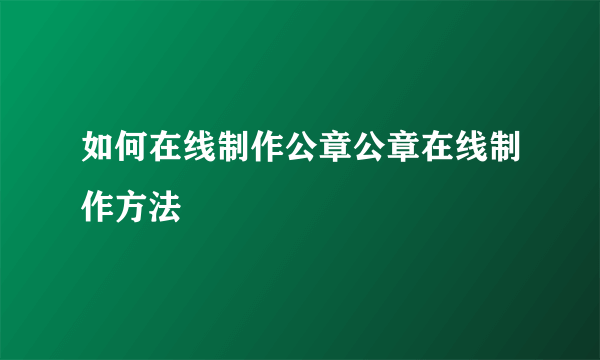 如何在线制作公章公章在线制作方法